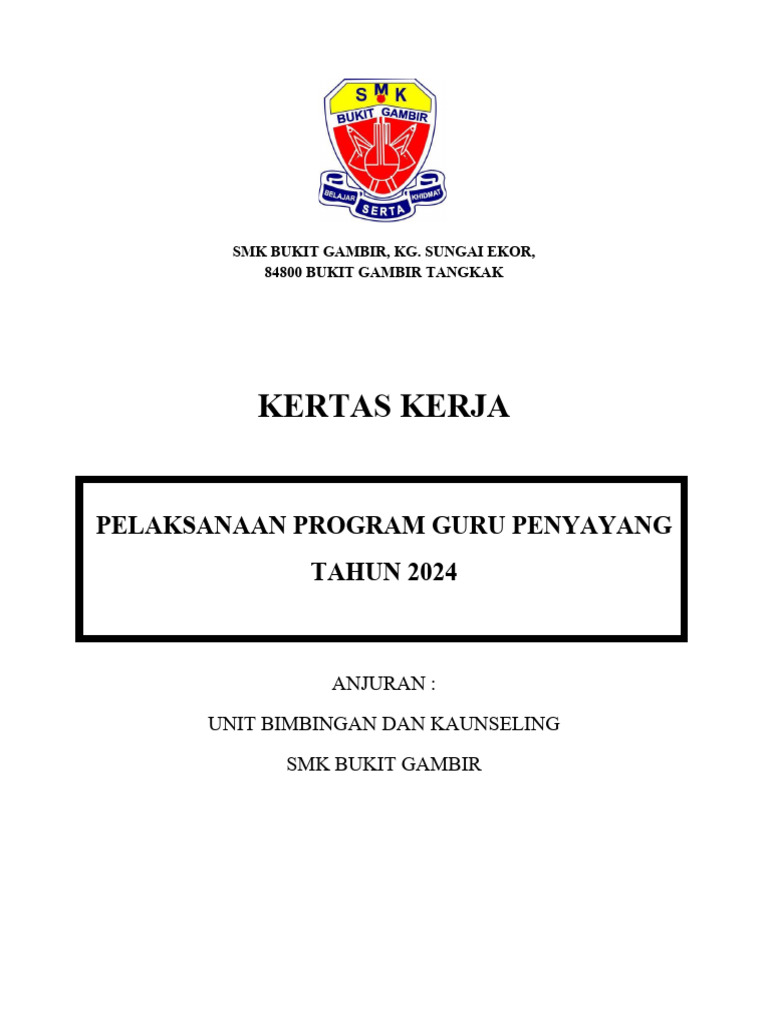 SMK
BUKIT GAMBIR
BELAJAR SERTA KHIDMAT

SMK BUKIT GAMBIR, KG. SUNGAI EKOR,
84800 BUKIT GAMBIR TANGKAK

KERTAS KERJA

PELAKSANAAN PROGRAM GURU PENYAYANG
TAHUN 2024

ANJURAN :

UNIT BIMBINGAN DAN KAUNSELING

SMK BUKIT GAMBIR